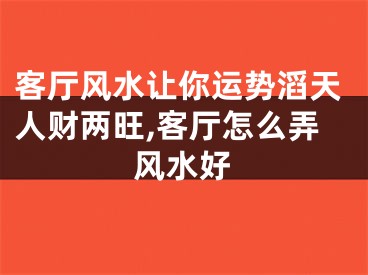 客厅风水让你运势滔天人财两旺,客厅怎么弄风水好